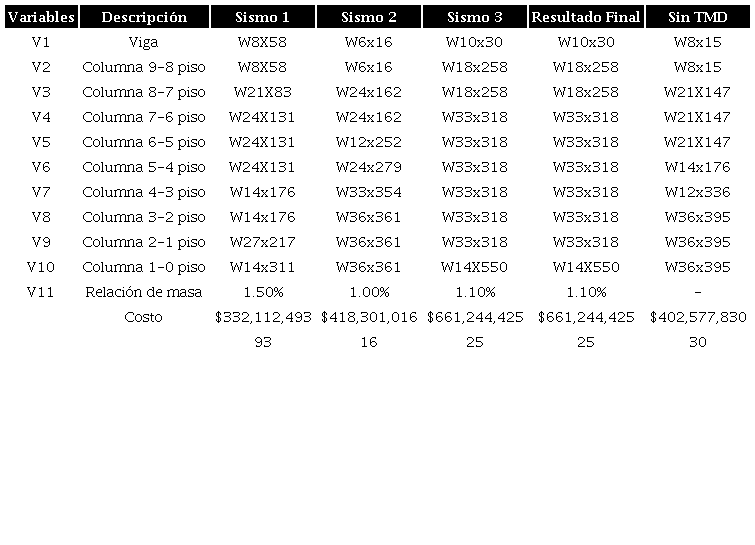 | Variables | Descripción | Sismo 1 | Sismo 2 | Sismo 3 | Resultado Final | Sin TMD |
|---|---|---|---|---|---|---|
| V1 | Viga | W8X58 | W6x16 | W10x30 | W10x30 | W8x15 |
| V2 | Columna 9-8 piso | W8X58 | W6x16 | W18x258 | W18x258 | W8x15 |
| V3 | Columna 8-7 piso | W21X83 | W24x162 | W18x258 | W18x258 | W21X147 |
| V4 | Columna 7-6 piso | W24X131 | W24x162 | W33x318 | W33x318 | W21X147 |
| V5 | Columna 6-5 piso | W24X131 | W12x252 | W33x318 | W33x318 | W21X147 |
| V6 | Columna 5-4 piso | W24X131 | W24x279 | W33x318 | W33x318 | W14x176 |
| V7 | Columna 4-3 piso | W14x176 | W33x354 | W33x318 | W33x318 | W12x336 |
| V8 | Columna 3-2 piso | W14x176 | W36x361 | W33x318 | W33x318 | W36x395 |
| V9 | Columna 2-1 piso | W27x217 | W36x361 | W33x318 | W33x318 | W36x395 |
| V10 | Columna 1-0 piso | W14x311 | W36x361 | W14X550 | W14X550 | W36x395 |
| V11 | Relación de masa | 1.50% | 1.00% | 1.10% | 1.10% | - |
|  | Costo | $332,112,493 | $418,301,016 | $661,244,425 | $661,244,425 | $402,577,830 |
|  |  | 93 | 16 | 25 | 25 | 30 |